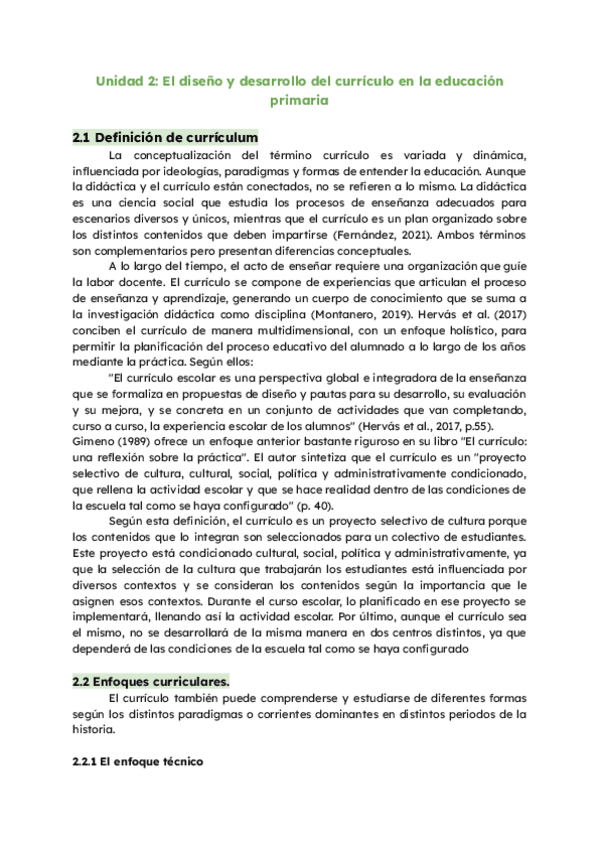 Unidad 2: El diseño y desarrollo del currículo en la educación primaria

2.1 Definición de currículum

La conceptualización del término currículo es variada y dinámica, influenciada por ideologías, paradigmas y formas de entender la educación. Aunque la didáctica y el currículo están conectados, no se refieren a lo mismo. La didáctica es una ciencia social que estudia los procesos de enseñanza adecuados para escenarios diversos y únicos, mientras que el currículo es un plan organizado sobre los distintos contenidos que deben impartirse (Fernández, 2021). Ambos términos son complementarios pero presentan diferencias conceptuales.

A lo largo del tiempo, el acto de enseñar requiere una organización que guíe la labor docente. El currículo se compone de experiencias que articulan el proceso de enseñanza y aprendizaje, generando un cuerpo de conocimiento que se suma a la investigación didáctica como disciplina (Montanero, 2019). Hervás et al. (2017) conciben el currículo de manera multidimensional, con un enfoque holístico, para permitir la planificación del proceso educativo del alumnado a lo largo de los años mediante la práctica. Según ellos:

"El currículo escolar es una perspectiva global e integradora de la enseñanza que se formaliza en propuestas de diseño y pautas para su desarrollo, su evaluación y su mejora, y se concreta en un conjunto de actividades que van completando, curso a curso, la experiencia escolar de los alumnos" (Hervás et al., 2017, p.55).

Gimeno (1989) ofrece un enfoque anterior bastante riguroso en su libro "El currículo: una reflexión sobre la práctica". El autor sintetiza que el currículo es un "proyecto selectivo de cultura, cultural, social, política y administrativamente condicionado, que rellena la actividad escolar y que se hace realidad dentro de las condiciones de la escuela tal como se haya configurado" (p. 40).

Según esta definición, el currículo es un proyecto selectivo de cultura porque los contenidos que lo integran son seleccionados para un colectivo de estudiantes. Este proyecto está condicionado cultural, social, política y administrativamente, ya que la selección de la cultura que trabajarán los estudiantes está influenciada por diversos contextos y se consideran los contenidos según la importancia que le asignen esos contextos. Durante el curso escolar, lo planificado en ese proyecto se implementará, llenando así la actividad escolar. Por último, aunque el currículo sea el mismo, no se desarrollará de la misma manera en dos centros distintos, ya que dependerá de las condiciones de la escuela tal como se haya configurado

2.2 Enfoques curriculares.

El currículo también puede comprenderse y estudiarse de diferentes formas según los distintos paradigmas o corrientes dominantes en distintos periodos de la historia.

2.2.1 El enfoque técnico